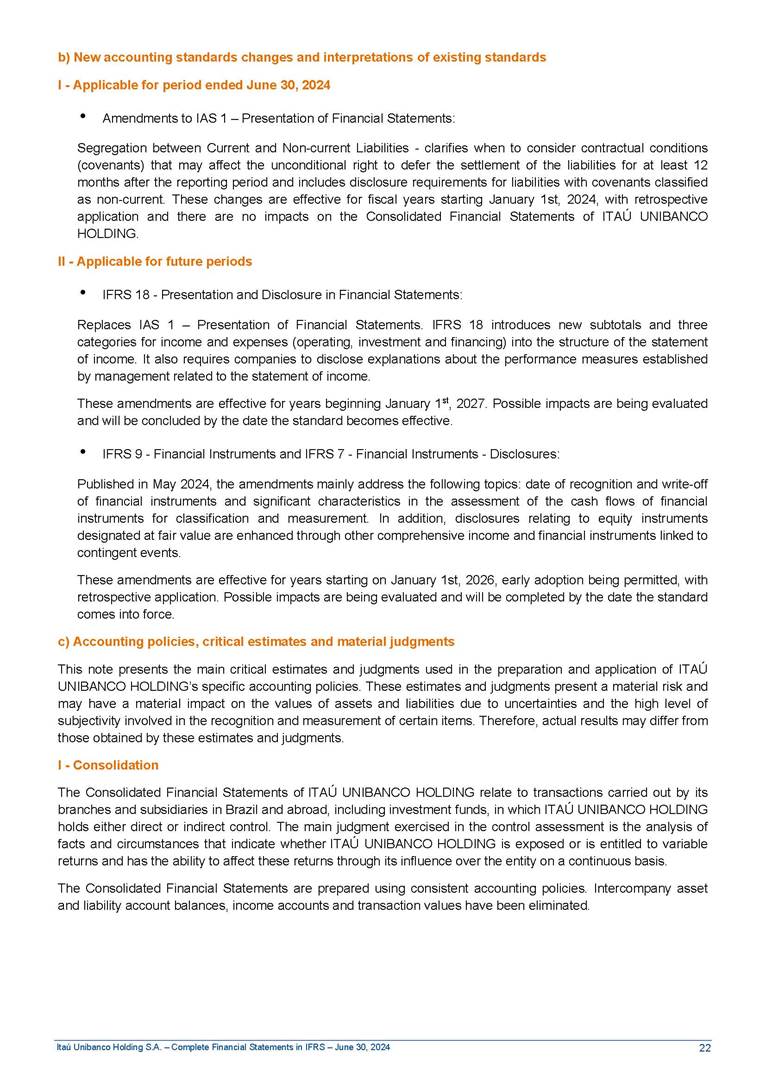 b) New accounting standards changes and interpretations of existing standards

I - Applicable for period ended June 30, 2024

• Amendments to IAS 1 – Presentation of Financial Statements:

Segregation between Current and Non-current Liabilities - clarifies when to consider contractual conditions (covenants) that may affect the unconditional right to defer the settlement of the liabilities for at least 12 months after the reporting period and includes disclosure requirements for liabilities with covenants classified as non-current. These changes are effective for fiscal years starting January 1st, 2024, with retrospective application and there are no impacts on the Consolidated Financial Statements of ITAÚ UNIBANCO HOLDING.

II - Applicable for future periods

• IFRS 18 - Presentation and Disclosure in Financial Statements:

Replaces IAS 1 – Presentation of Financial Statements. IFRS 18 introduces new subtotals and three categories for income and expenses (operating, investment and financing) into the structure of the statement of income. It also requires companies to disclose explanations about the performance measures established by management related to the statement of income.

These amendments are effective for years beginning January 1$^{st}$, 2027. Possible impacts are being evaluated and will be concluded by the date the standard becomes effective.

• IFRS 9 - Financial Instruments and IFRS 7 - Financial Instruments - Disclosures:

Published in May 2024, the amendments mainly address the following topics: date of recognition and write-off of financial instruments and significant characteristics in the assessment of the cash flows of financial instruments for classification and measurement. In addition, disclosures relating to equity instruments designated at fair value are enhanced through other comprehensive income and financial instruments linked to contingent events.

These amendments are effective for years starting on January 1st, 2026, early adoption being permitted, with retrospective application. Possible impacts are being evaluated and will be completed by the date the standard comes into force.

c) Accounting policies, critical estimates and material judgments

This note presents the main critical estimates and judgments used in the preparation and application of ITAÚ UNIBANCO HOLDING's specific accounting policies. These estimates and judgments present a material risk and may have a material impact on the values of assets and liabilities due to uncertainties and the high level of subjectivity involved in the recognition and measurement of certain items. Therefore, actual results may differ from those obtained by these estimates and judgments.

I - Consolidation

The Consolidated Financial Statements of ITAÚ UNIBANCO HOLDING relate to transactions carried out by its branches and subsidiaries in Brazil and abroad, including investment funds, in which ITAÚ UNIBANCO HOLDING holds either direct or indirect control. The main judgment exercised in the control assessment is the analysis of facts and circumstances that indicate whether ITAÚ UNIBANCO HOLDING is exposed or is entitled to variable returns and has the ability to affect these returns through its influence over the entity on a continuous basis.

The Consolidated Financial Statements are prepared using consistent accounting policies. Intercompany asset and liability account balances, income accounts and transaction values have been eliminated.

Itaú Unibanco Holding S.A. – Complete Financial Statements in IFRS – June 30, 2024 22